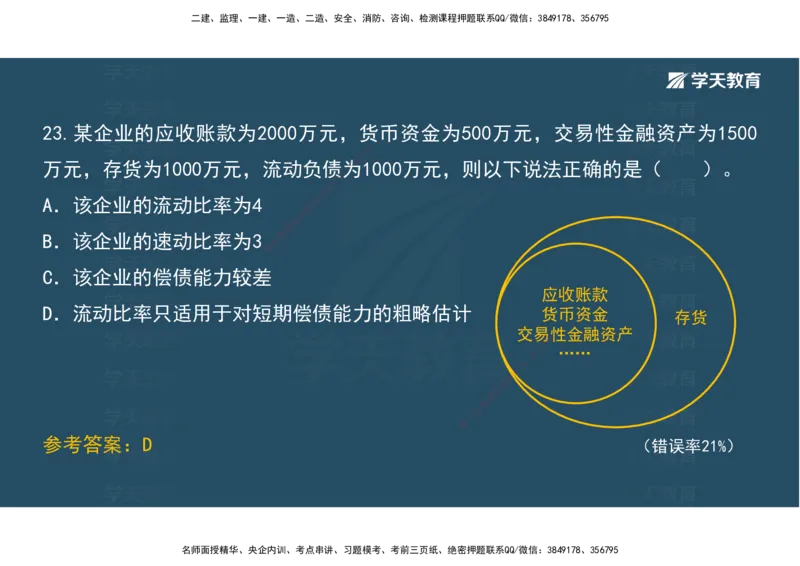 二建、监理、一建、一造、二造、安全、消防、咨询、检测课程押题联系QQ/微信：3849178、356795

学天教育

23. 某企业的应收账款为2000万元，货币资金为500万元，交易性金融资产为1500万元，存货为1000万元，流动负债为1000万元，则以下说法正确的是（　　）。

A. 该企业的流动比率为4

B. 该企业的速动比率为3

C. 该企业的偿债能力较差

D. 流动比率只适用于对短期偿债能力的粗略估计

应收账款
货币资金
交易性金融资产
……

存货

参考答案：D

（错误率21%）

名师面授精华、央企内训、考点串讲、习题模考、考前三页纸、绝密押题联系QQ/微信：3849178、356795